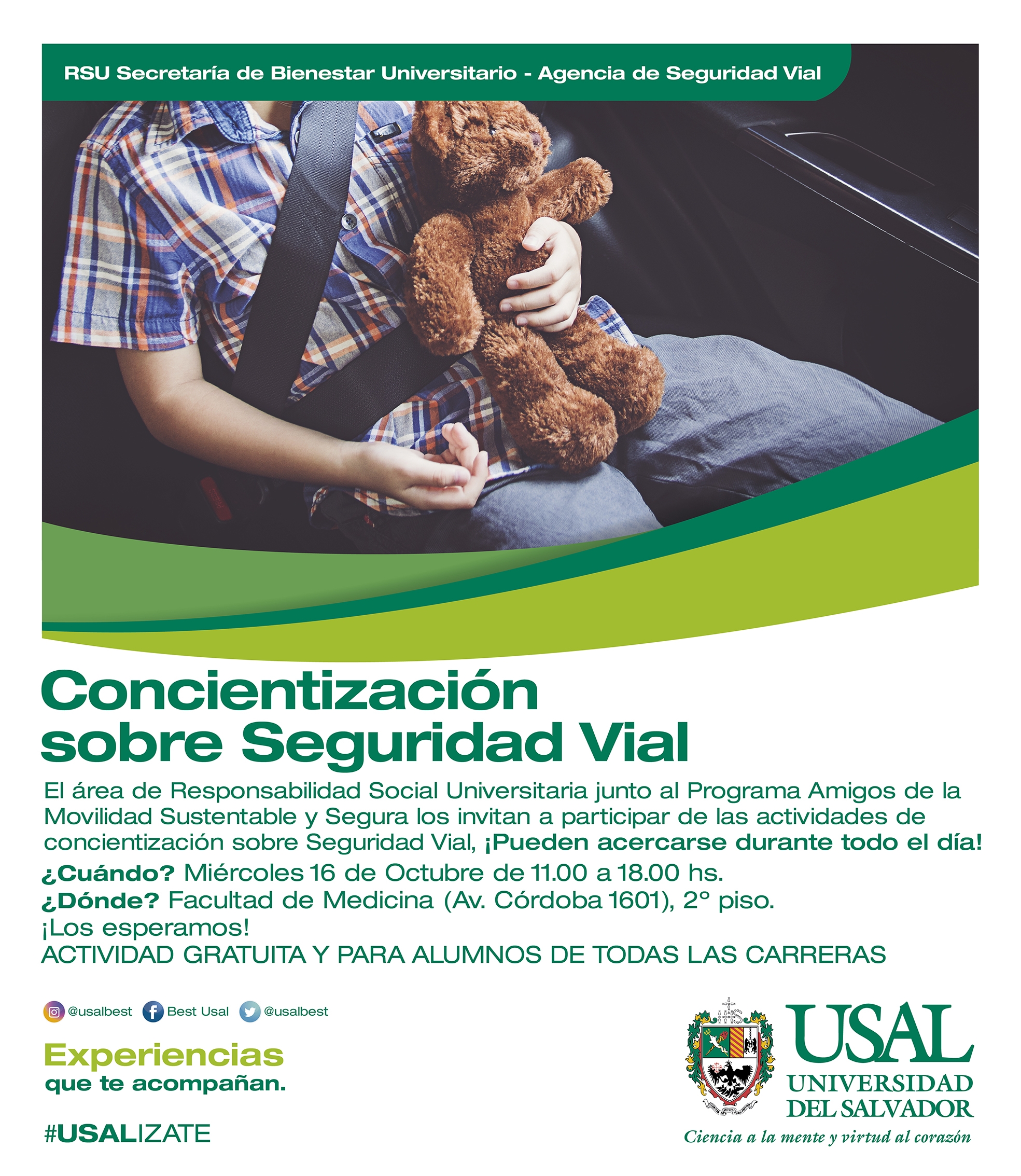 RSU Secretaría de Bienestar Universitario - Agencia de Seguridad Vial

Concientización sobre Seguridad Vial

El área de Responsabilidad Social Universitaria junto al Programa Amigos de la Movilidad Sustentable y Segura los invitan a participar de las actividades de concientización sobre Seguridad Vial, ¡Pueden acercarse durante todo el día!

¿Cuándo? Miércoles 16 de Octubre de 11.00 a 18.00 hs.
¿Dónde? Facultad de Medicina (Av. Córdoba 1601), 2° piso.
¡Los esperamos!
ACTIVIDAD GRATUITA Y PARA ALUMNOS DE TODAS LAS CARRERAS

@usalbest Best Usal @usalbest

Experiencias que te acompañan.

#USALIZATE

USAL
UNIVERSIDAD DEL SALVADOR
Ciencia a la mente y virtud al corazón